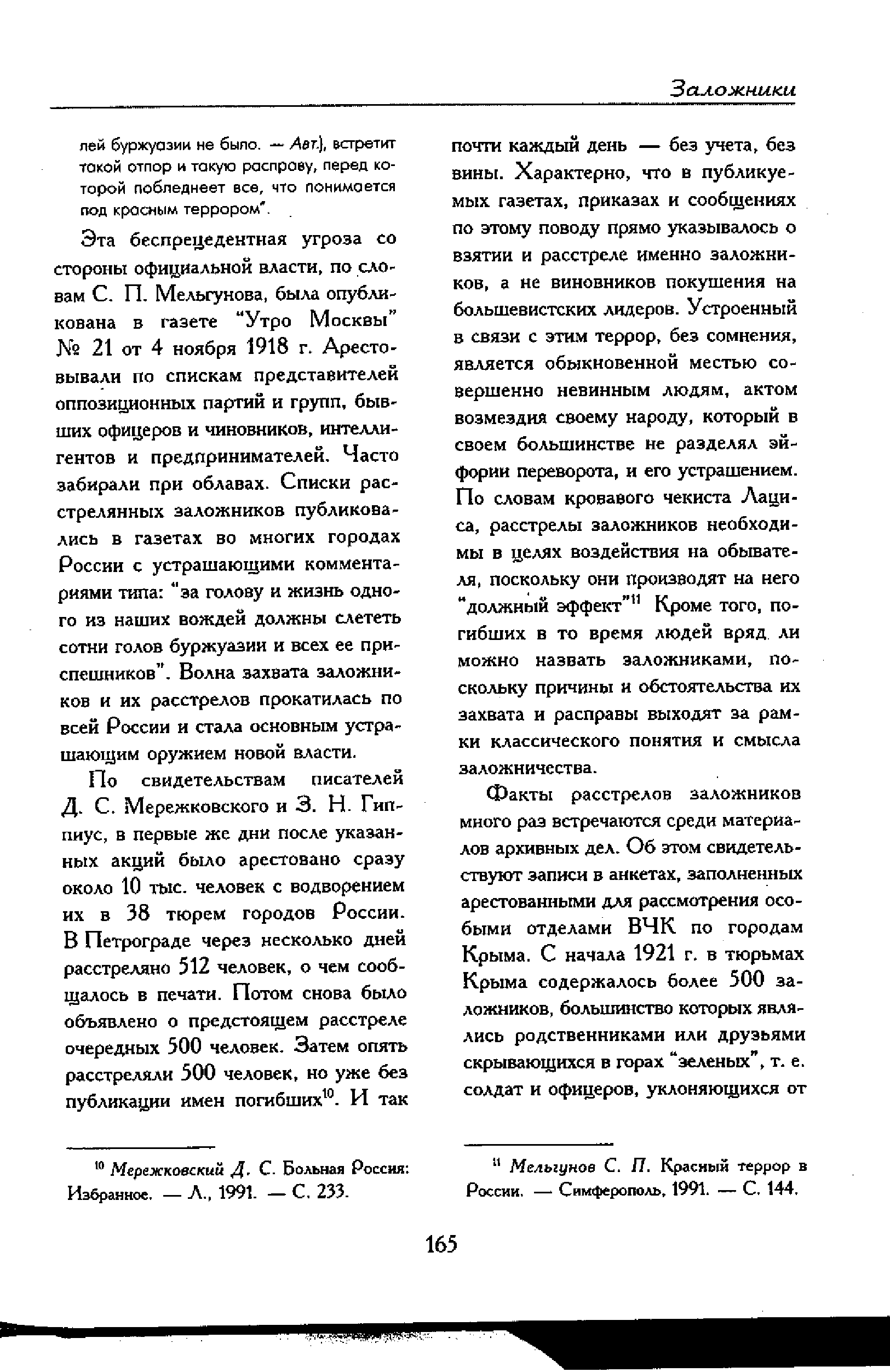 Заложники

лей буржуазии не было. — Авт.), встретит такой отпор и такую расправу, перед которой побледнеет все, что понимается под красным террором".

Эта беспрецедентная угроза со стороны официальной власти, по словам С. П. Мельгунова, была опубликована в газете "Утро Москвы" № 21 от 4 ноября 1918 г. Арестовывали по спискам представителей оппозиционных партий и групп, бывших офицеров и чиновников, интеллигентов и предпринимателей. Часто забирали при облавах. Списки расстрелянных заложников публиковались в газетах во многих городах России с устрашающими комментариями типа: "за голову и жизнь одного из наших вождей должны слететь сотни голов буржуазии и всех ее приспешников". Волна захвата заложников и их расстрелов прокатилась по всей России и стала основным устрашающим оружием новой власти.

По свидетельствам писателей Д. С. Мережковского и З. Н. Гиппиус, в первые же дни после указанных акций было арестовано сразу около 10 тыс. человек с водворением их в 38 тюрем городов России. В Петрограде через несколько дней расстреляно 512 человек, о чем сообщалось в печати. Потом снова было объявлено о предстоящем расстреле очередных 500 человек. Затем опять расстреляли 500 человек, но уже без публикации имен погибших$^{10}$. И так почти каждый день — без учета, без вины. Характерно, что в публикуемых газетах, приказах и сообщениях по этому поводу прямо указывалось о взятии и расстреле именно заложников, а не виновников покушения на большевистских лидеров. Устроенный в связи с этим террор, без сомнения, является обыкновенной местью совершенно невинным людям, актом возмездия своему народу, который в своем большинстве не разделял эйфории переворота, и его устрашением. По словам кровавого чекиста Лациса, расстрелы заложников необходимы в целях воздействия на обывателя, поскольку они производят на него "должный эффект"$^{11}$ Кроме того, погибших в то время людей вряд ли можно назвать заложниками, поскольку причины и обстоятельства их захвата и расправы выходят за рамки классического понятия и смысла заложничества.

Факты расстрелов заложников много раз встречаются среди материалов архивных дел. Об этом свидетельствуют записи в анкетах, заполненных арестованными для рассмотрения особыми отделами ВЧК по городам Крыма. С начала 1921 г. в тюрьмах Крыма содержалось более 500 заложников, большинство которых являлись родственниками или друзьями скрывающихся в горах "зеленых", т. е. солдат и офицеров, уклоняющихся от

$^{10}$ Мережковский Д. С. Больная Россия: Избранное. — Л., 1991. — С. 233.

$^{11}$ Мельгунов С. П. Красный террор в России. — Симферополь, 1991. — С. 144.

165